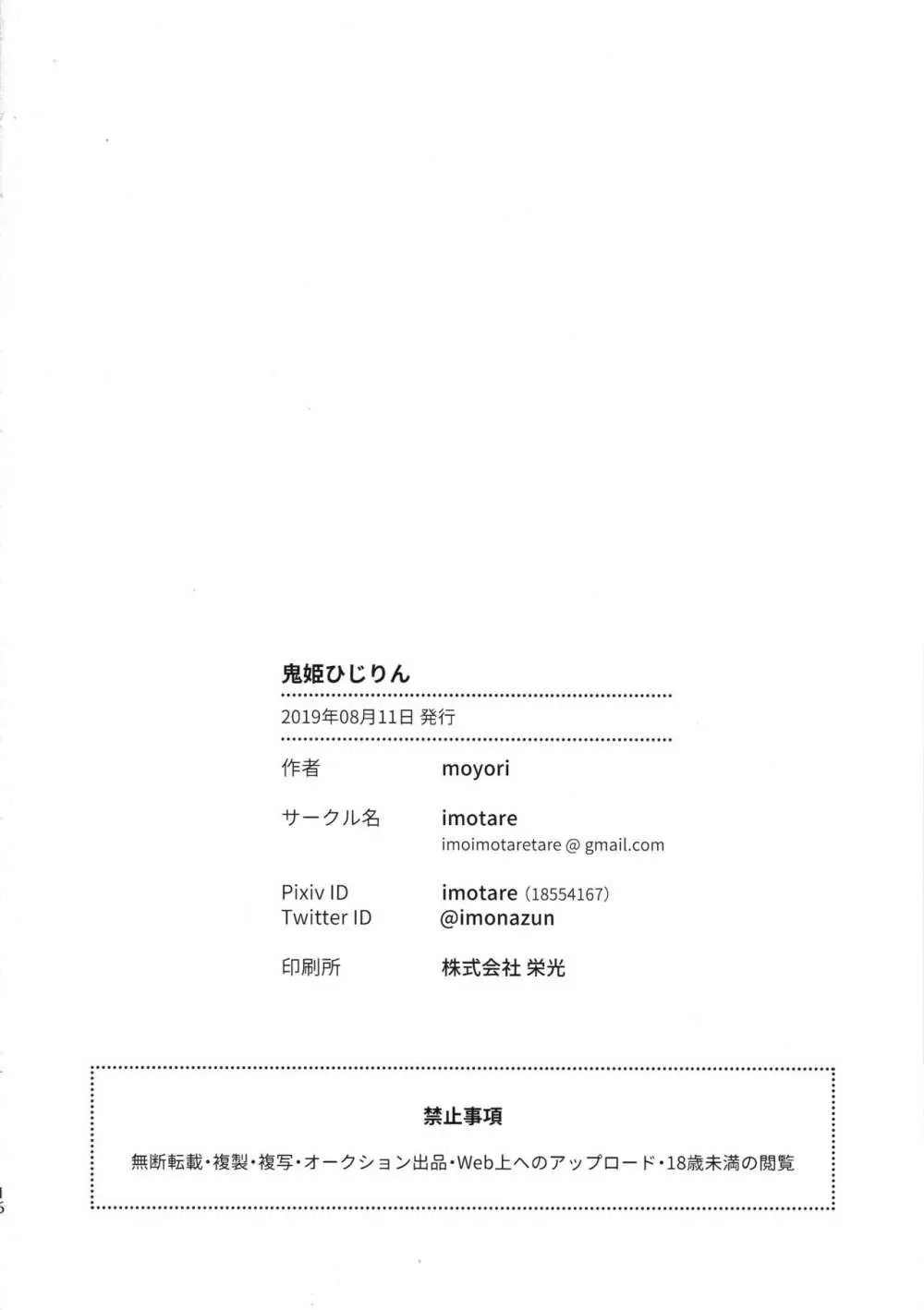 鬼姫ひじりん

2019年08月11日 発行

作者 moyori

サークル名 imotare
imoimotaretare @ gmail.com

Pixiv ID imotare (18554167)
Twitter ID @imonazun

印刷所 株式会社 栄光

禁止事項

無断転載・複製・複写・オークション出品・Web上へのアップロード・18歳未満の閲覧